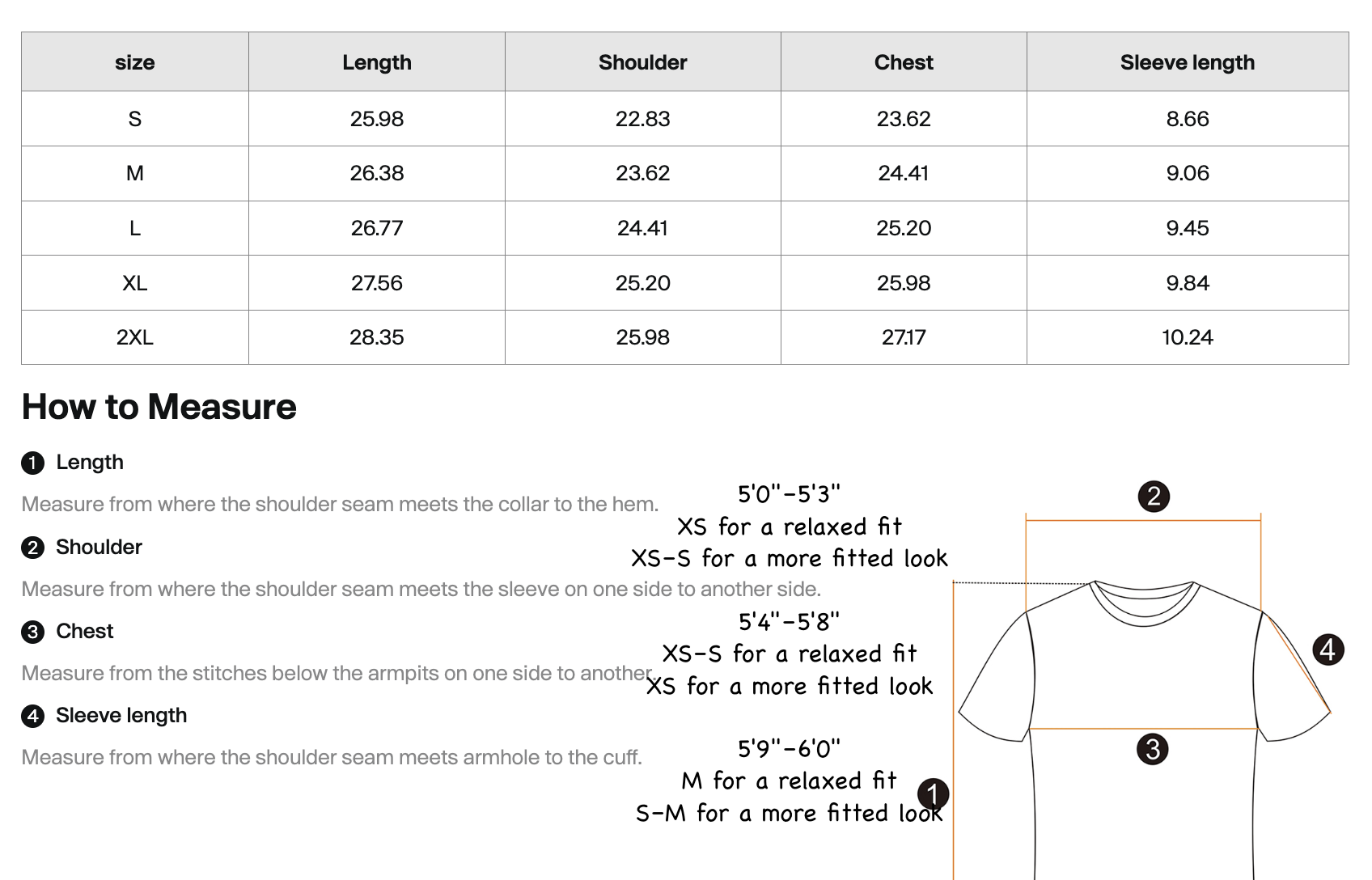 | size | Length | Shoulder | Chest | Sleeve length |
|---|---|---|---|---|
| S | 25.98 | 22.83 | 23.62 | 8.66 |
| M | 26.38 | 23.62 | 24.41 | 9.06 |
| L | 26.77 | 24.41 | 25.20 | 9.45 |
| XL | 27.56 | 25.20 | 25.98 | 9.84 |
| 2XL | 28.35 | 25.98 | 27.17 | 10.24 |

How to Measure

1 Length

Measure from where the shoulder seam meets the collar to the hem.

2 Shoulder

Measure from where the shoulder seam meets the sleeve on one side to another side.

3 Chest

Measure from the stitches below the armpits on one side to another.

4 Sleeve length

Measure from where the shoulder seam meets armhole to the cuff.

5'0''-5'3''
XS for a relaxed fit
XS-S for a more fitted look

5'4''-5'8''
XS-S for a relaxed fit
XS for a more fitted look

5'9''-6'0''
M for a relaxed fit
S-M for a more fitted look

2

4

3

1